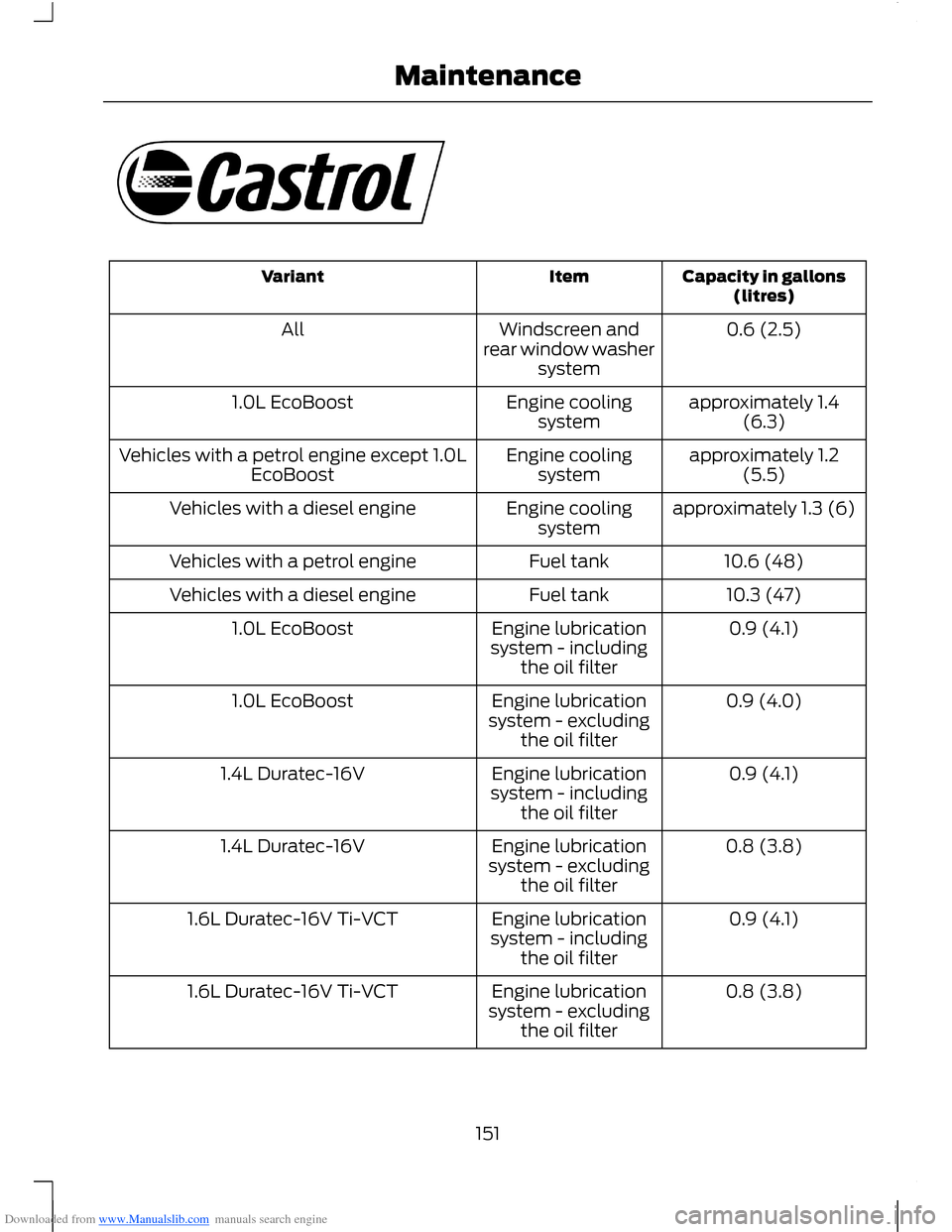 Maintenance

Castrol

| Variant | Item | Capacity in gallons (litres) |
|---|---|---|
| All | Windscreen and rear window washer system | 0.6 (2.5) |
| 1.0L EcoBoost | Engine cooling system | approximately 1.4 (6.3) |
| Vehicles with a petrol engine except 1.0L EcoBoost | Engine cooling system | approximately 1.2 (5.5) |
| Vehicles with a diesel engine | Engine cooling system | approximately 1.3 (6) |
| Vehicles with a petrol engine | Fuel tank | 10.6 (48) |
| Vehicles with a diesel engine | Fuel tank | 10.3 (47) |
| 1.0L EcoBoost | Engine lubrication system - including the oil filter | 0.9 (4.1) |
| 1.0L EcoBoost | Engine lubrication system - excluding the oil filter | 0.9 (4.0) |
| 1.4L Duratec-16V | Engine lubrication system - including the oil filter | 0.9 (4.1) |
| 1.4L Duratec-16V | Engine lubrication system - excluding the oil filter | 0.8 (3.8) |
| 1.6L Duratec-16V Ti-VCT | Engine lubrication system - including the oil filter | 0.9 (4.1) |
| 1.6L Duratec-16V Ti-VCT | Engine lubrication system - excluding the oil filter | 0.8 (3.8) |

151

Downloaded from www.Manualslib.com manuals search engine

carmanualsonline.info